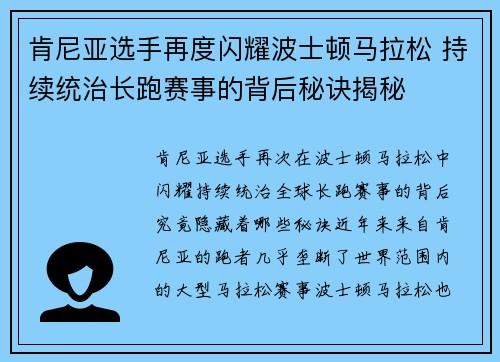 肯尼亚选手再度闪耀波士顿马拉松 持续统治长跑赛事的背后秘诀揭秘

肯尼亚选手再次在波士顿马拉松中闪耀持续统治全球长跑赛事的背后究竟隐藏着哪些秘诀近年来来自肯尼亚的跑者几乎垄断了世界范围内的大型马拉松赛事波士顿马拉松也